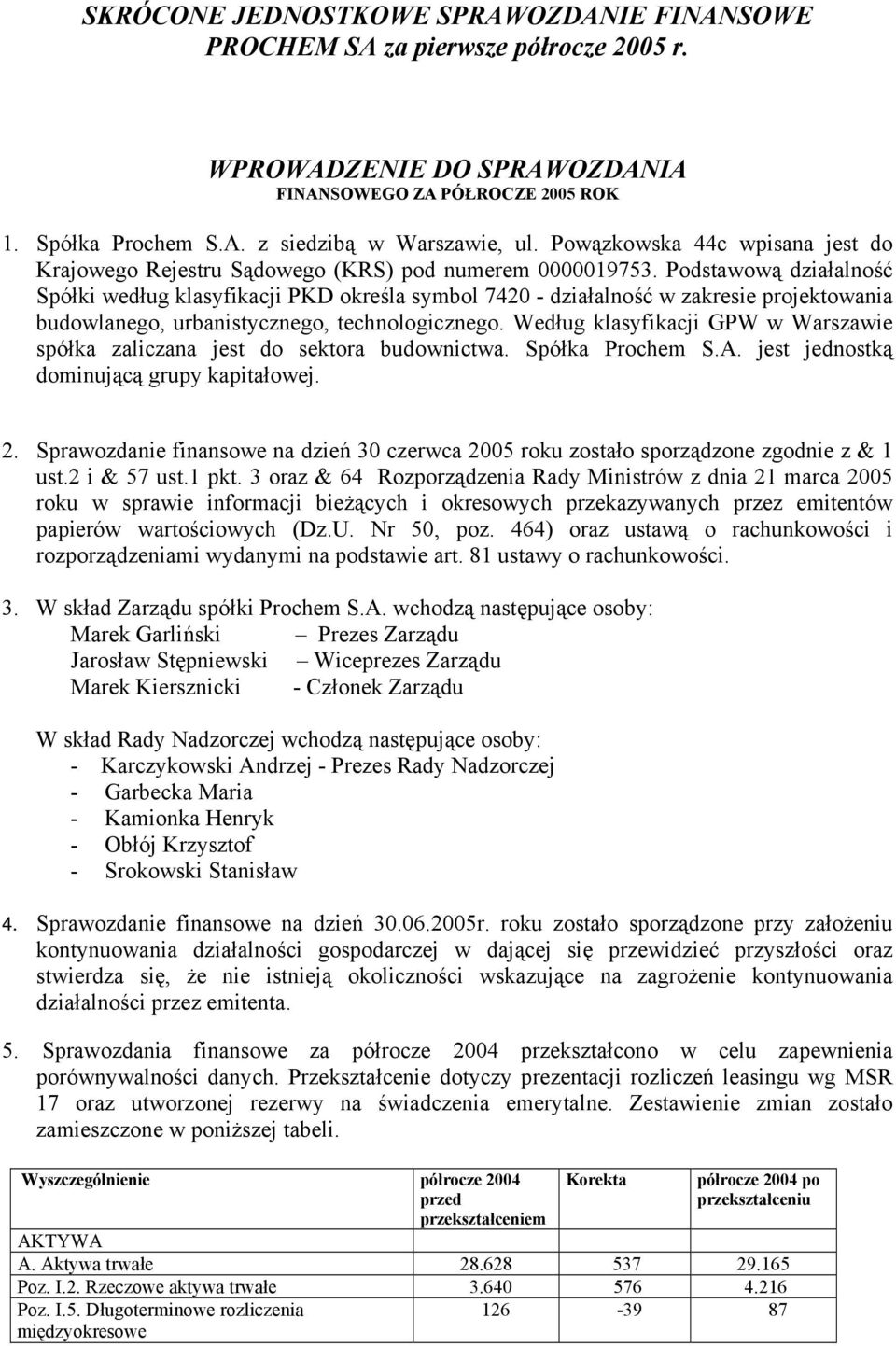 SKRÓCONE JEDNOSTKOWE SPRAWOZDANIE FINANSOWE PROCHEM SA za pierwsze półrocze 2005 r.

WPROWADZENIE DO SPRAWOZDANIA
FINANSOWEGO ZA PÓŁROCZE 2005 ROK

1. Spółka Prochem S.A. z siedzibą w Warszawie, ul. Powązkowska 44c wpisana jest do Krajowego Rejestru Sądowego (KRS) pod numerem 0000019753. Podstawową działalność Spółki według klasyfikacji PKD określa symbol 7420 - działalność w zakresie projektowania budowlanego, urbanistycznego, technologicznego. Według klasyfikacji GPW w Warszawie spółka zaliczana jest do sektora budownictwa. Spółka Prochem S.A. jest jednostką dominującą grupy kapitałowej.

2. Sprawozdanie finansowe na dzień 30 czerwca 2005 roku zostało sporządzone zgodnie z & 1 ust.2 i & 57 ust.1 pkt. 3 oraz & 64 Rozporządzenia Rady Ministrów z dnia 21 marca 2005 roku w sprawie informacji bieżących i okresowych przekazywanych przez emitentów papierów wartościowych (Dz.U. Nr 50, poz. 464) oraz ustawą o rachunkowości i rozporządzeniami wydanymi na podstawie art. 81 ustawy o rachunkowości.

3. W skład Zarządu spółki Prochem S.A. wchodzą następujące osoby:
Marek Garliński – Prezes Zarządu
Jarosław Stępniewski – Wiceprezes Zarządu
Marek Kiersznicki - Członek Zarządu

W skład Rady Nadzorczej wchodzą następujące osoby:
- Karczykowski Andrzej - Prezes Rady Nadzorczej
- Garbecka Maria
- Kamionka Henryk
- Obłój Krzysztof
- Srokowski Stanisław

4. Sprawozdanie finansowe na dzień 30.06.2005r. roku zostało sporządzone przy założeniu kontynuowania działalności gospodarczej w dającej się przewidzieć przyszłości oraz stwierdza się, że nie istnieją okoliczności wskazujące na zagrożenie kontynuowania działalności przez emitenta.

5. Sprawozdania finansowe za półrocze 2004 przekształcono w celu zapewnienia porównywalności danych. Przekształcenie dotyczy prezentacji rozliczeń leasingu wg MSR 17 oraz utworzonej rezerwy na świadczenia emerytalne. Zestawienie zmian zostało zamieszczone w poniższej tabeli.

| Wyszczególnienie | półrocze 2004 przed przekształceniem | Korekta | półrocze 2004 po przekształceniu |
|---|---|---|---|
| AKTYWA | | | |
| A. Aktywa trwałe | 28.628 | 537 | 29.165 |
| Poz. I.2. Rzeczowe aktywa trwałe | 3.640 | 576 | 4.216 |
| Poz. I.5. Długoterminowe rozliczenia międzyokresowe | 126 | -39 | 87 |